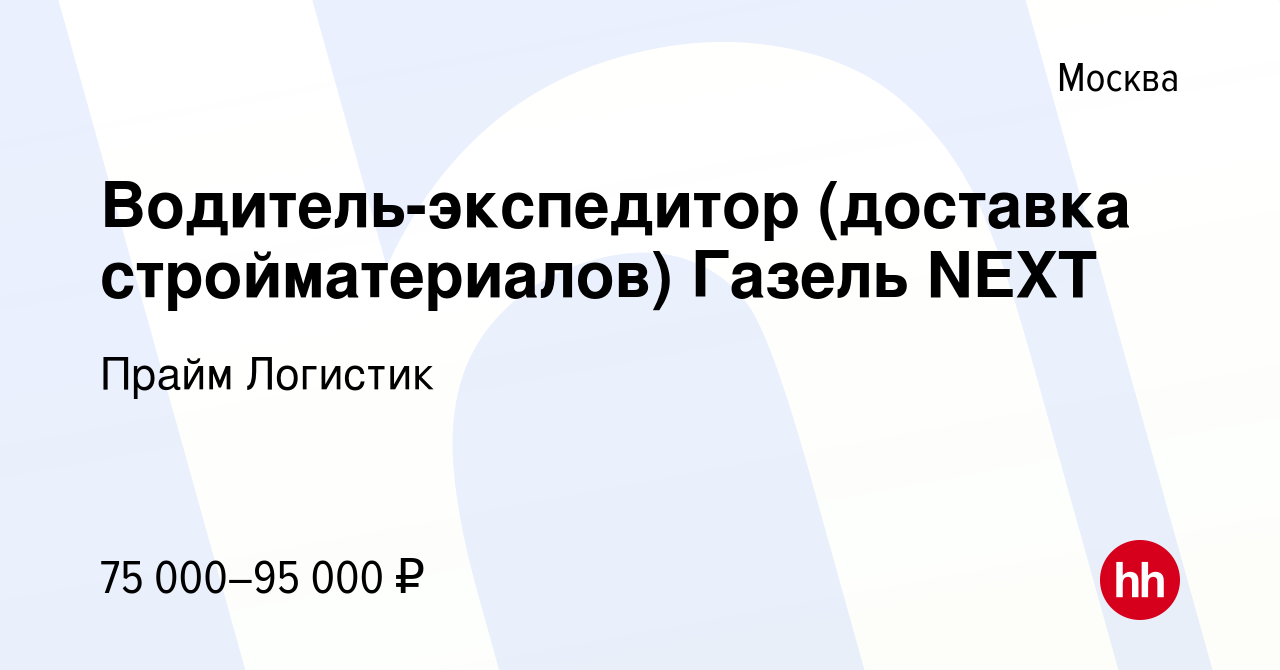 Москва

Водитель-экспедитор (доставка стройматериалов) Газель NEXT

Прайм Логистик

75 000–95 000 ₽

hh